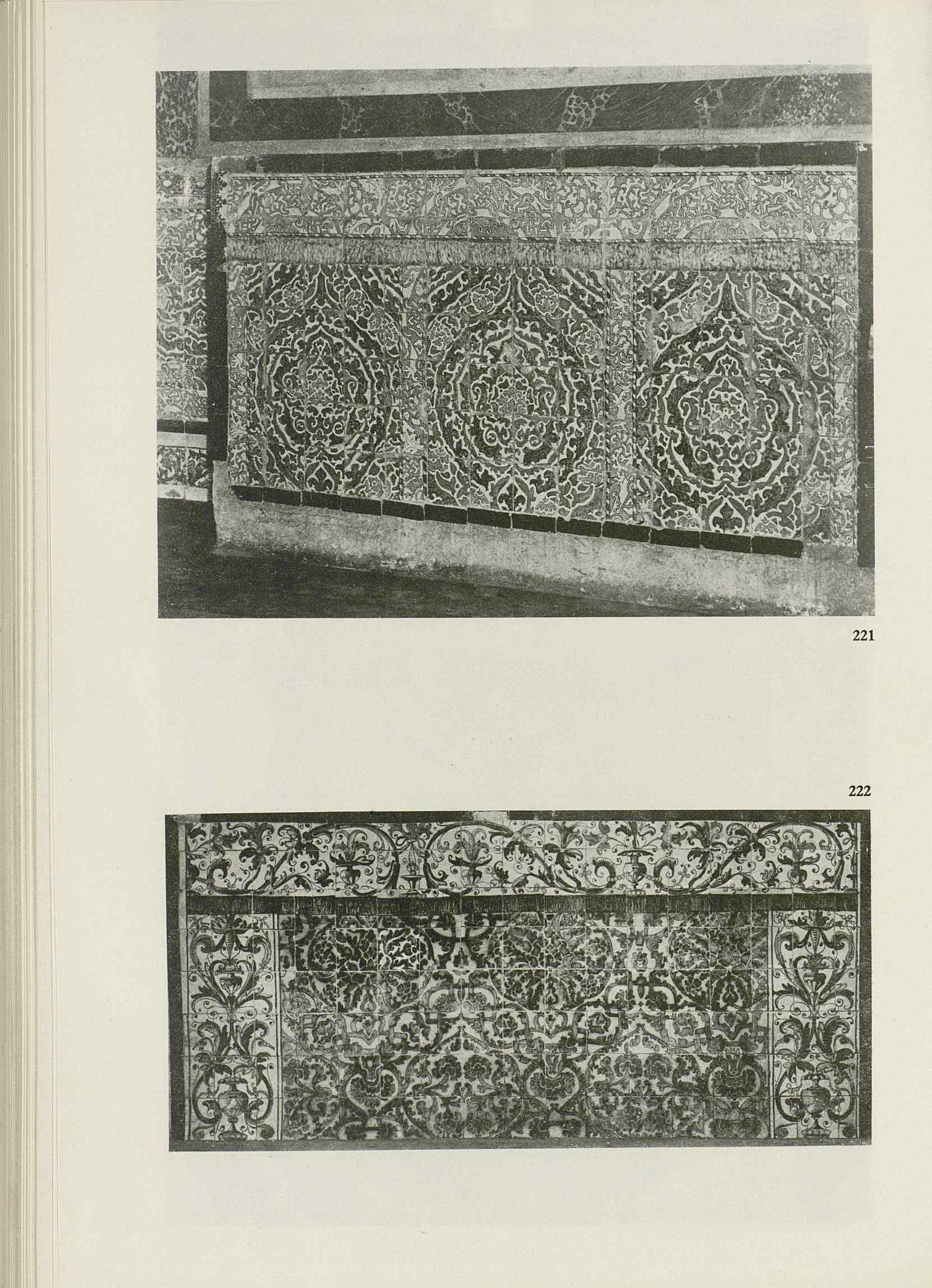 221

222